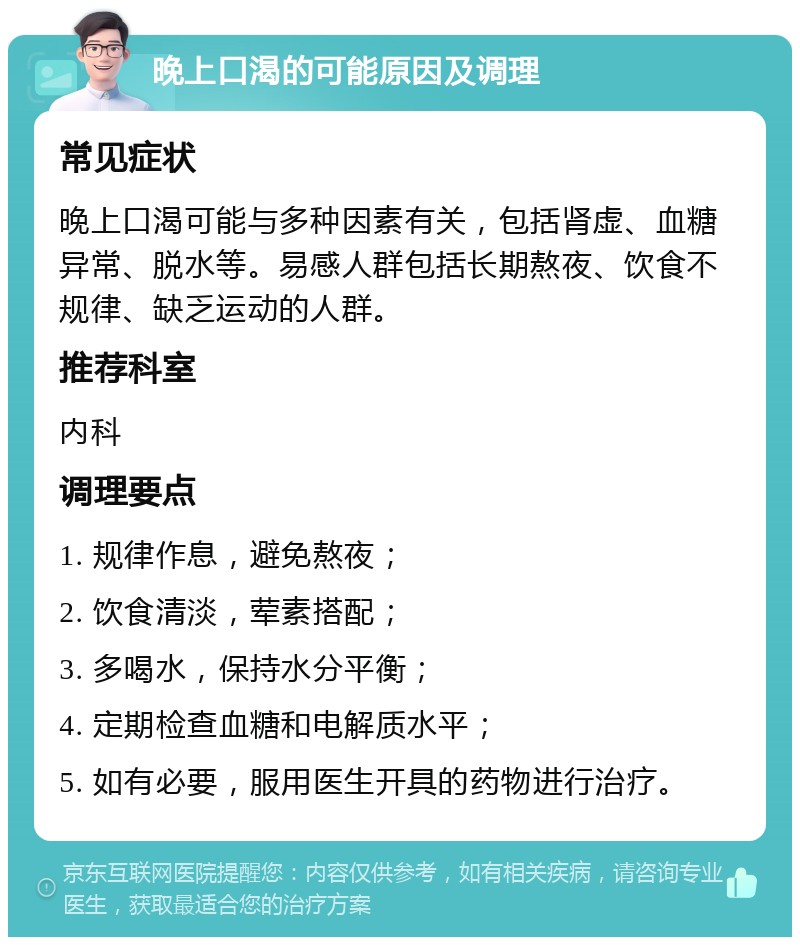 晚上口渴的可能原因及调理

常见症状

晚上口渴可能与多种因素有关，包括肾虚、血糖异常、脱水等。易感人群包括长期熬夜、饮食不规律、缺乏运动的人群。

推荐科室

内科

调理要点

1. 规律作息，避免熬夜；

2. 饮食清淡，荤素搭配；

3. 多喝水，保持水分平衡；

4. 定期检查血糖和电解质水平；

5. 如有必要，服用医生开具的药物进行治疗。

京东互联网医院提醒您：内容仅供参考，如有相关疾病，请咨询专业医生，获取最适合您的治疗方案